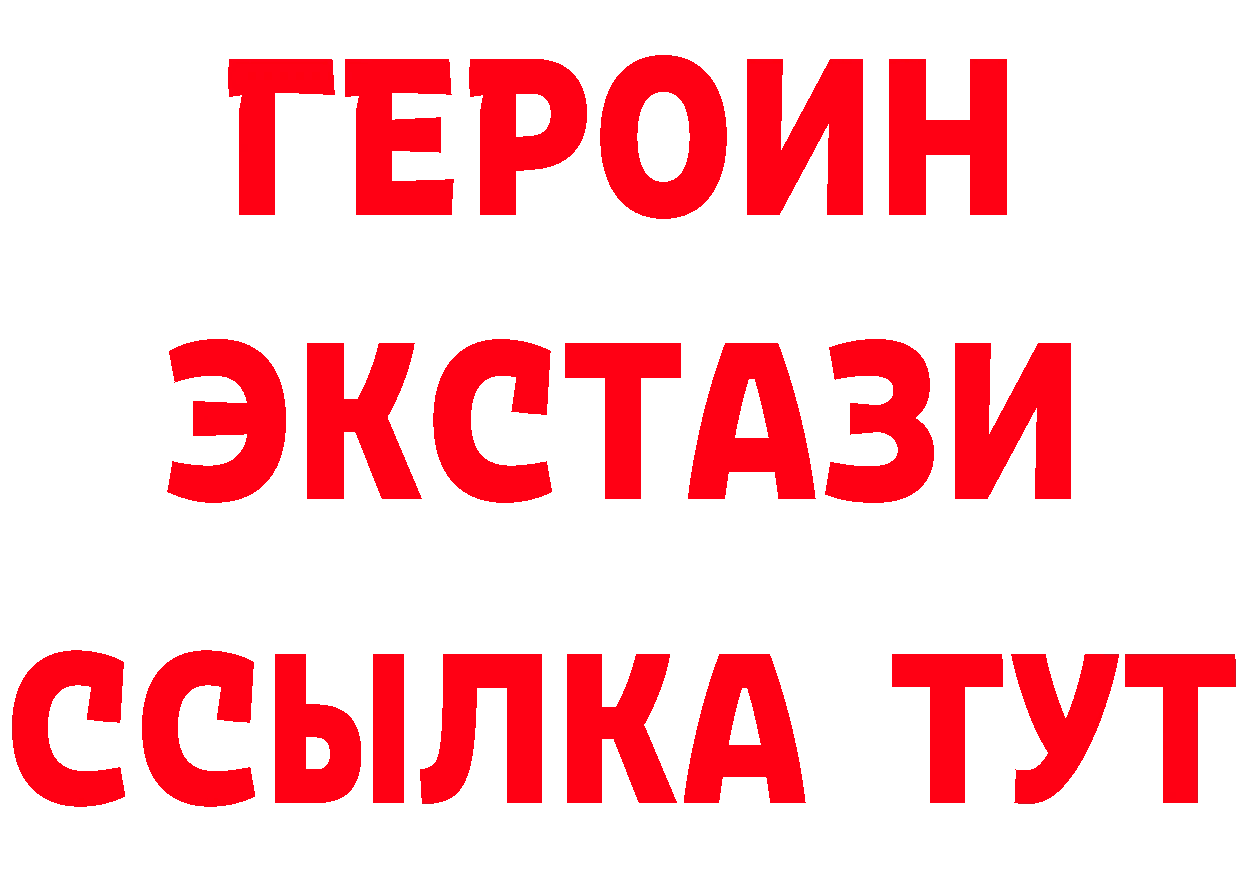 ГЕРОИН
ЭКСТАЗИ
ССЫЛКА ТУТ